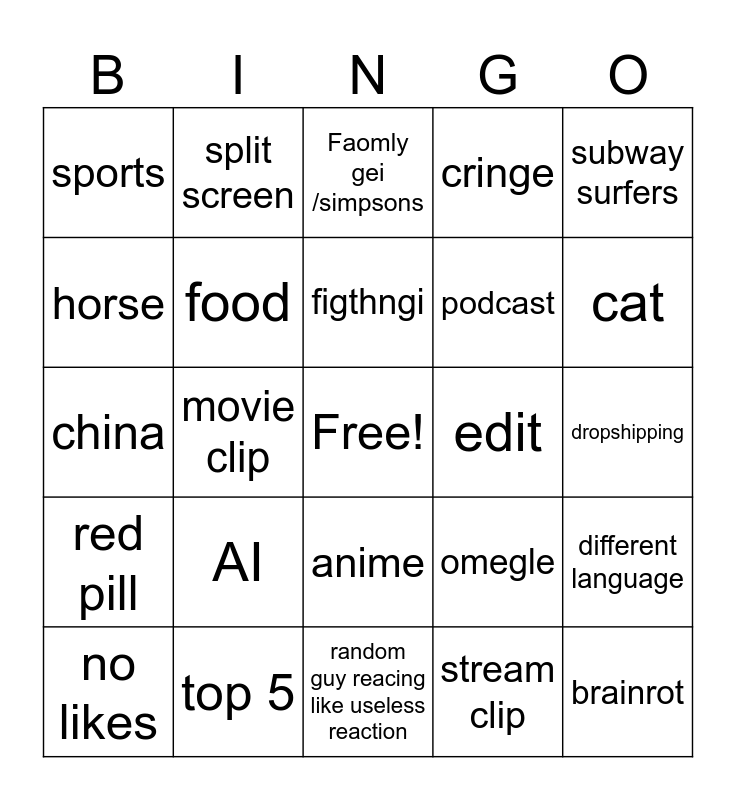 | B | I | N | G | O |
|---|---|---|---|---|
| sports | split screen | Faomly gei /simpsons | cringe | subway surfers |
| horse | food | figthngi | podcast | cat |
| china | movie clip | Free! | edit | dropshipping |
| red pill | AI | anime | omegle | different language |
| no likes | top 5 | random guy reacing like useless reaction | stream clip | brainrot |